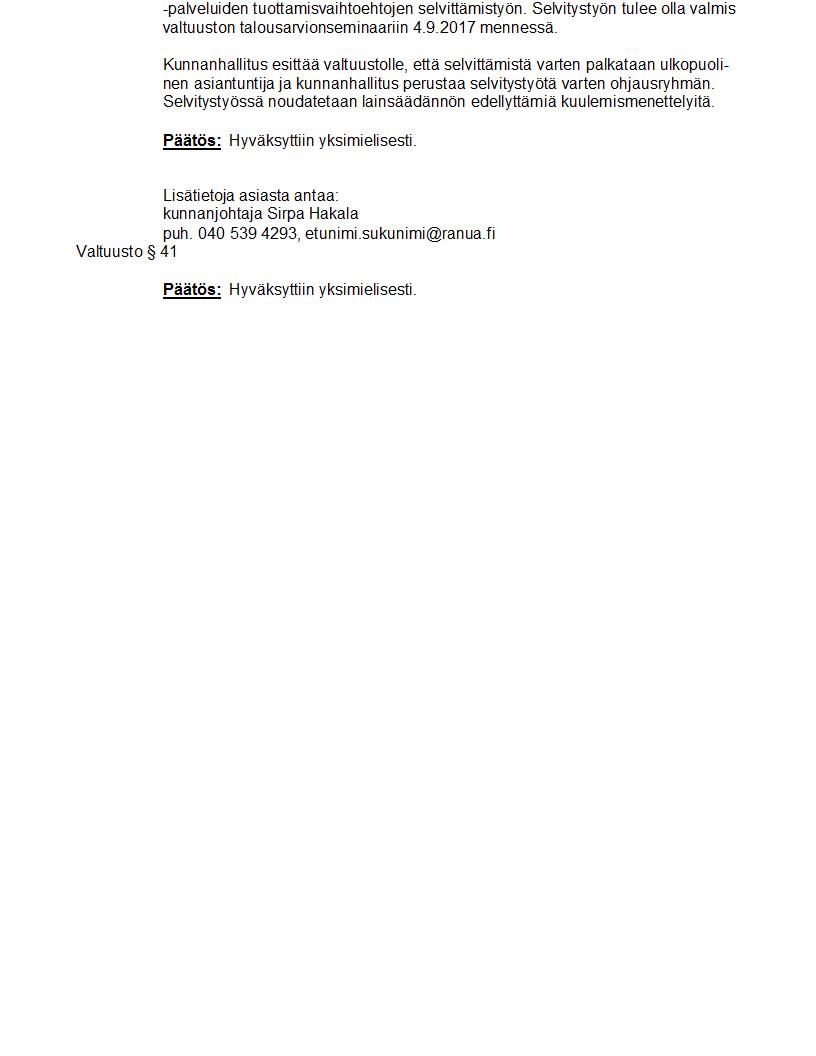 -palveluiden tuottamisvaihtoehtojen selvittämistyön. Selvitystyön tulee olla valmis valtuuston talousarvionseminaariin 4.9.2017 mennessä.

Kunnanhallitus esittää valtuustolle, että selvittämistä varten palkataan ulkopuolinen asiantuntija ja kunnanhallitus perustaa selvitystyötä varten ohjausryhmän. Selvitystyössä noudatetaan lainsäädännön edellyttämiä kuulemismenettelyitä.

Päätös: Hyväksyttiin yksimielisesti.

Lisätietoja asiasta antaa:
kunnanjohtaja Sirpa Hakala
puh. 040 539 4293, etunimi.sukunimi@ranua.fi

Valtuusto § 41

Päätös: Hyväksyttiin yksimielisesti.